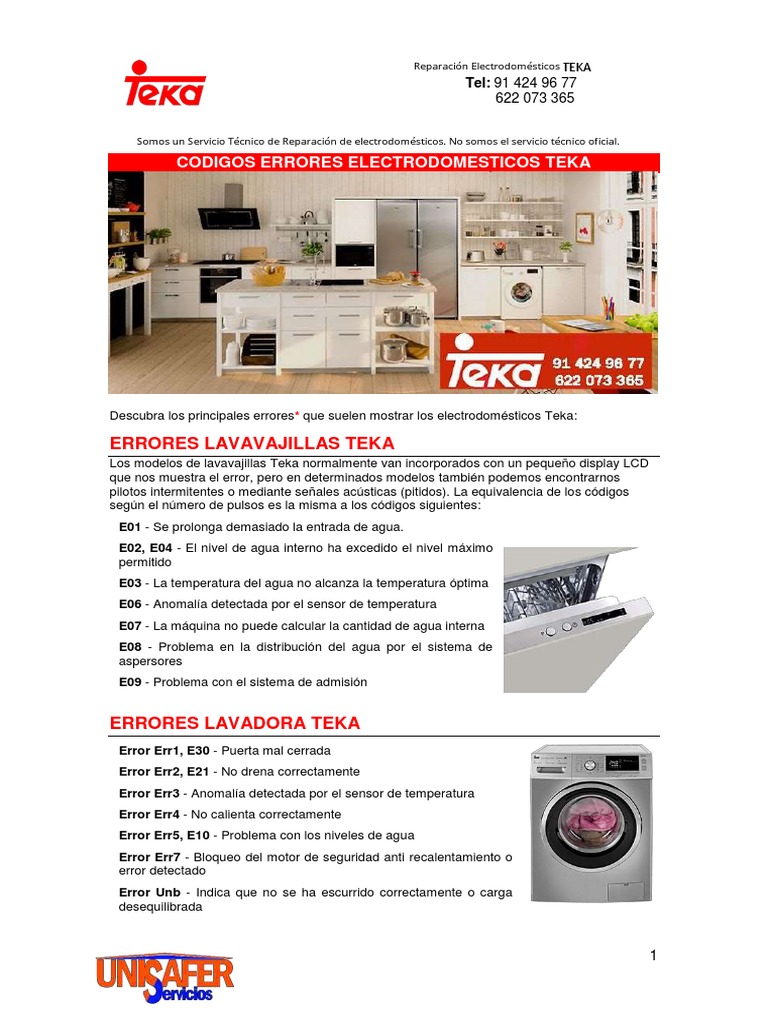 Teka

Reparación Electrodomésticos TEKA
Tel: 91 424 96 77
622 073 365

Somos un Servicio Técnico de Reparación de electrodomésticos. No somos el servicio técnico oficial.

CODIGOS ERRORES ELECTRODOMESTICOS TEKA

Teka 91 424 96 77
622 073 365

Descubra los principales errores* que suelen mostrar los electrodomésticos Teka:

ERRORES LAVAVAJILLAS TEKA

Los modelos de lavavajillas Teka normalmente van incorporados con un pequeño display LCD que nos muestra el error, pero en determinados modelos también podemos encontrarnos pilotos intermitentes o mediante señales acústicas (pitidos). La equivalencia de los códigos según el número de pulsos es la misma a los códigos siguientes:

E01 - Se prolonga demasiado la entrada de agua.

E02, E04 - El nivel de agua interno ha excedido el nivel máximo permitido

E03 - La temperatura del agua no alcanza la temperatura óptima

E06 - Anomalía detectada por el sensor de temperatura

E07 - La máquina no puede calcular la cantidad de agua interna

E08 - Problema en la distribución del agua por el sistema de aspersores

E09 - Problema con el sistema de admisión

ERRORES LAVADORA TEKA

Error Err1, E30 - Puerta mal cerrada

Error Err2, E21 - No drena correctamente

Error Err3 - Anomalía detectada por el sensor de temperatura

Error Err4 - No calienta correctamente

Error Err5, E10 - Problema con los niveles de agua

Error Err7 - Bloqueo del motor de seguridad anti recalentamiento o error detectado

Error Unb - Indica que no se ha escurrido correctamente o carga desequilibrada

UNISAFER Servicios

1